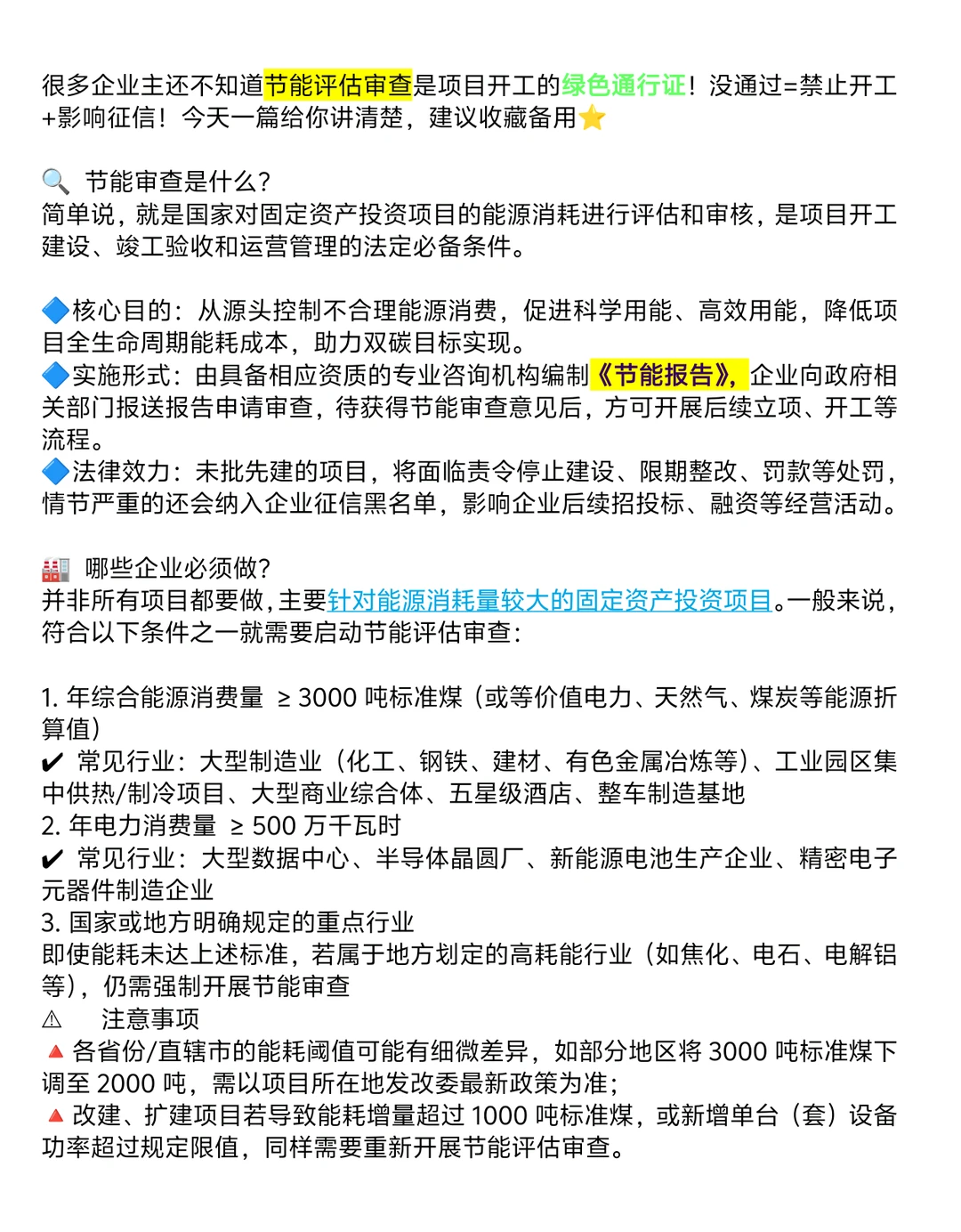 很多企业主还不知道节能评估审查是项目开工的绿色通行证！没通过=禁止开工+影响征信！今天一篇给你讲清楚，建议收藏备用⭐

🔍 节能审查是什么？
简单说，就是国家对固定资产投资项目的能源消耗进行评估和审核，是项目开工建设、竣工验收和运营管理的法定必备条件。

🔷核心目的：从源头控制不合理能源消费，促进科学用能、高效用能，降低项目全生命周期能耗成本，助力双碳目标实现。
🔷实施形式：由具备相应资质的专业咨询机构编制《节能报告》，企业向政府相关部门报送报告申请审查，待获得节能审查意见后，方可开展后续立项、开工等流程。
🔷法律效力：未批先建的项目，将面临责令停止建设、限期整改、罚款等处罚，情节严重的还会纳入企业征信黑名单，影响企业后续招投标、融资等经营活动。

🏭 哪些企业必须做？
并非所有项目都要做，主要针对能源消耗量较大的固定资产投资项目。一般来说，符合以下条件之一就需要启动节能评估审查：

1. 年综合能源消费量 ≥ 3000 吨标准煤（或等价值电力、天然气、煤炭等能源折算值）
✔ 常见行业：大型制造业（化工、钢铁、建材、有色金属冶炼等）、工业园区集中供热/制冷项目、大型商业综合体、五星级酒店、整车制造基地
2. 年电力消费量 ≥ 500 万千瓦时
✔ 常见行业：大型数据中心、半导体晶圆厂、新能源电池生产企业、精密电子元器件制造企业
3. 国家或地方明确规定的重点行业
即使能耗未达上述标准，若属于地方划定的高耗能行业（如焦化、电石、电解铝等），仍需强制开展节能审查
⚠ 注意事项
🔺各省份/直辖市的能耗阈值可能有细微差异，如部分地区将 3000 吨标准煤下调至 2000 吨，需以项目所在地发改委最新政策为准；
🔺改建、扩建项目若导致能耗增量超过 1000 吨标准煤，或新增单台（套）设备功率超过规定限值，同样需要重新开展节能评估审查。